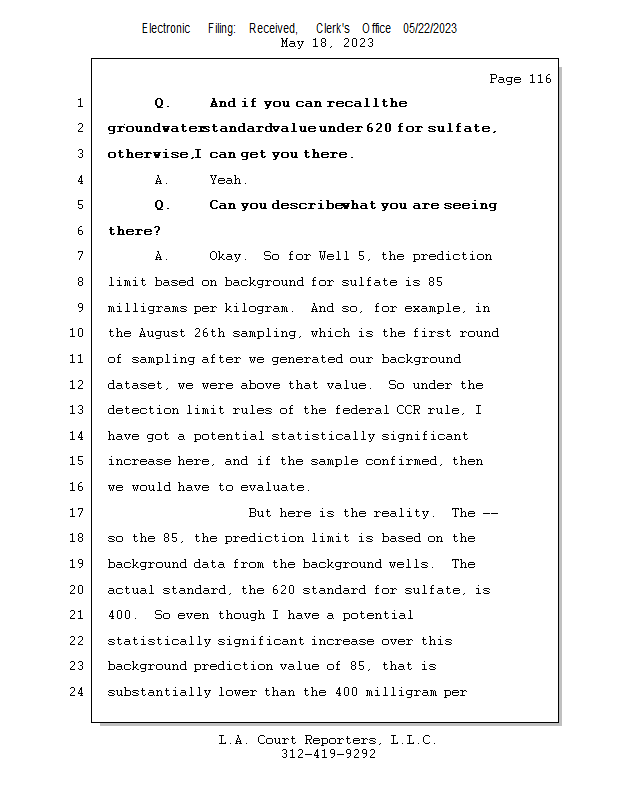 Electronic Filing: Received, Clerk's Office 05/22/2023
May 18, 2023

Page 116

1 Q. And if you can recall the
2 groundwater standard value under 620 for sulfate,
3 otherwise, I can get you there.
4 A. Yeah.
5 Q. Can you describe what you are seeing
6 there?
7 A. Okay. So for Well 5, the prediction
8 limit based on background for sulfate is 85
9 milligrams per kilogram. And so, for example, in
10 the August 26th sampling, which is the first round
11 of sampling after we generated our background
12 dataset, we were above that value. So under the
13 detection limit rules of the federal CCR rule, I
14 have got a potential statistically significant
15 increase here, and if the sample confirmed, then
16 we would have to evaluate.
17 But here is the reality. The --
18 so the 85, the prediction limit is based on the
19 background data from the background wells. The
20 actual standard, the 620 standard for sulfate, is
21 400. So even though I have a potential
22 statistically significant increase over this
23 background prediction value of 85, that is
24 substantially lower than the 400 milligram per

L.A. Court Reporters, L.L.C.
312-419-9292